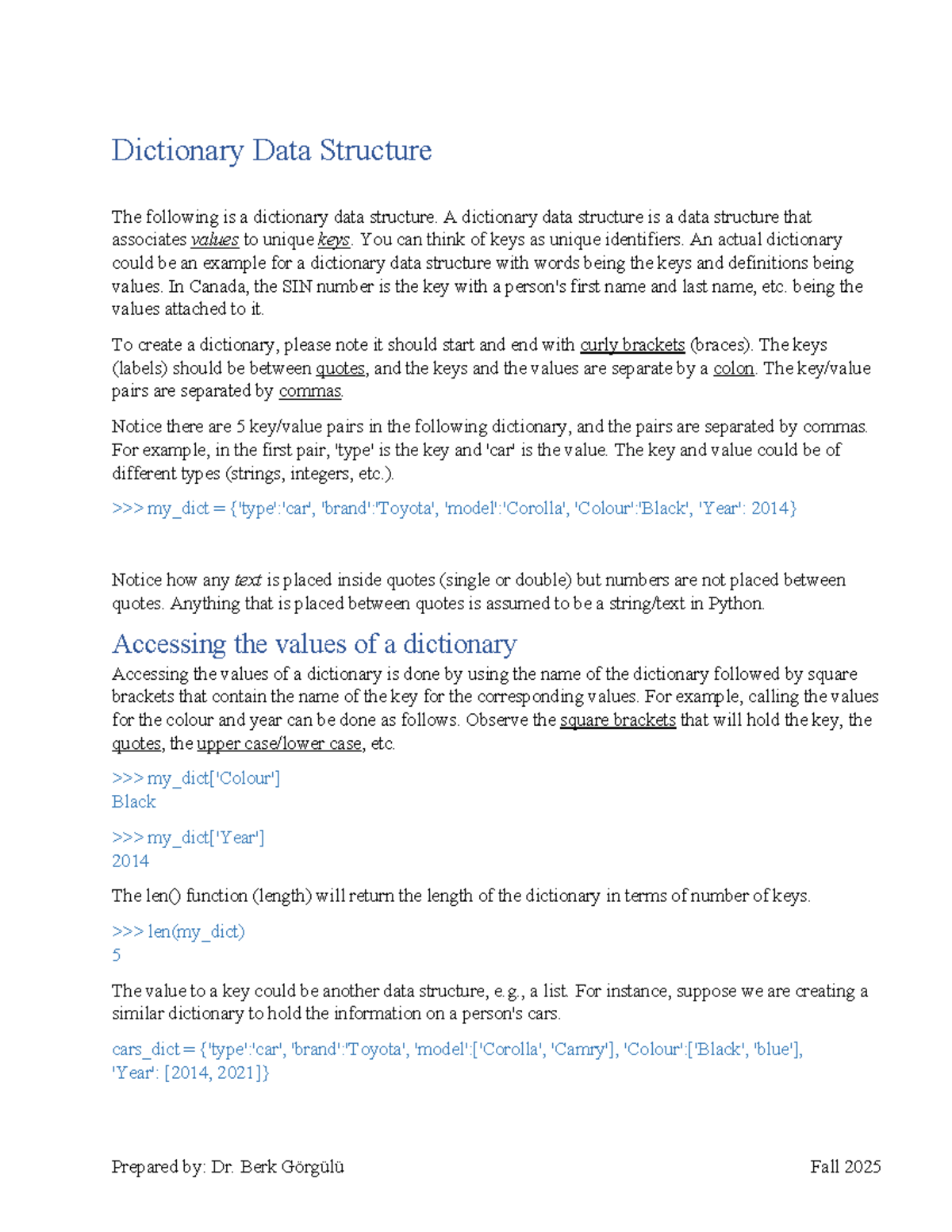 Dictionary Data Structure

The following is a dictionary data structure. A dictionary data structure is a data structure that associates values to unique keys. You can think of keys as unique identifiers. An actual dictionary could be an example for a dictionary data structure with words being the keys and definitions being values. In Canada, the SIN number is the key with a person's first name and last name, etc. being the values attached to it.

To create a dictionary, please note it should start and end with curly brackets (braces). The keys (labels) should be between quotes, and the keys and the values are separate by a colon. The key/value pairs are separated by commas.

Notice there are 5 key/value pairs in the following dictionary, and the pairs are separated by commas. For example, in the first pair, 'type' is the key and 'car' is the value. The key and value could be of different types (strings, integers, etc.).

>>> my_dict = {'type':'car', 'brand':'Toyota', 'model':'Corolla', 'Colour':'Black', 'Year': 2014}

Notice how any text is placed inside quotes (single or double) but numbers are not placed between quotes. Anything that is placed between quotes is assumed to be a string/text in Python.

Accessing the values of a dictionary

Accessing the values of a dictionary is done by using the name of the dictionary followed by square brackets that contain the name of the key for the corresponding values. For example, calling the values for the colour and year can be done as follows. Observe the square brackets that will hold the key, the quotes, the upper case/lower case, etc.

>>> my_dict['Colour']
Black

>>> my_dict['Year']
2014

The len() function (length) will return the length of the dictionary in terms of number of keys.

>>> len(my_dict)
5

The value to a key could be another data structure, e.g., a list. For instance, suppose we are creating a similar dictionary to hold the information on a person's cars.

cars_dict = {'type':'car', 'brand':'Toyota', 'model':['Corolla', 'Camry'], 'Colour':['Black', 'blue'], 'Year': [2014, 2021]}

Prepared by: Dr. Berk Görgülü    Fall 2025